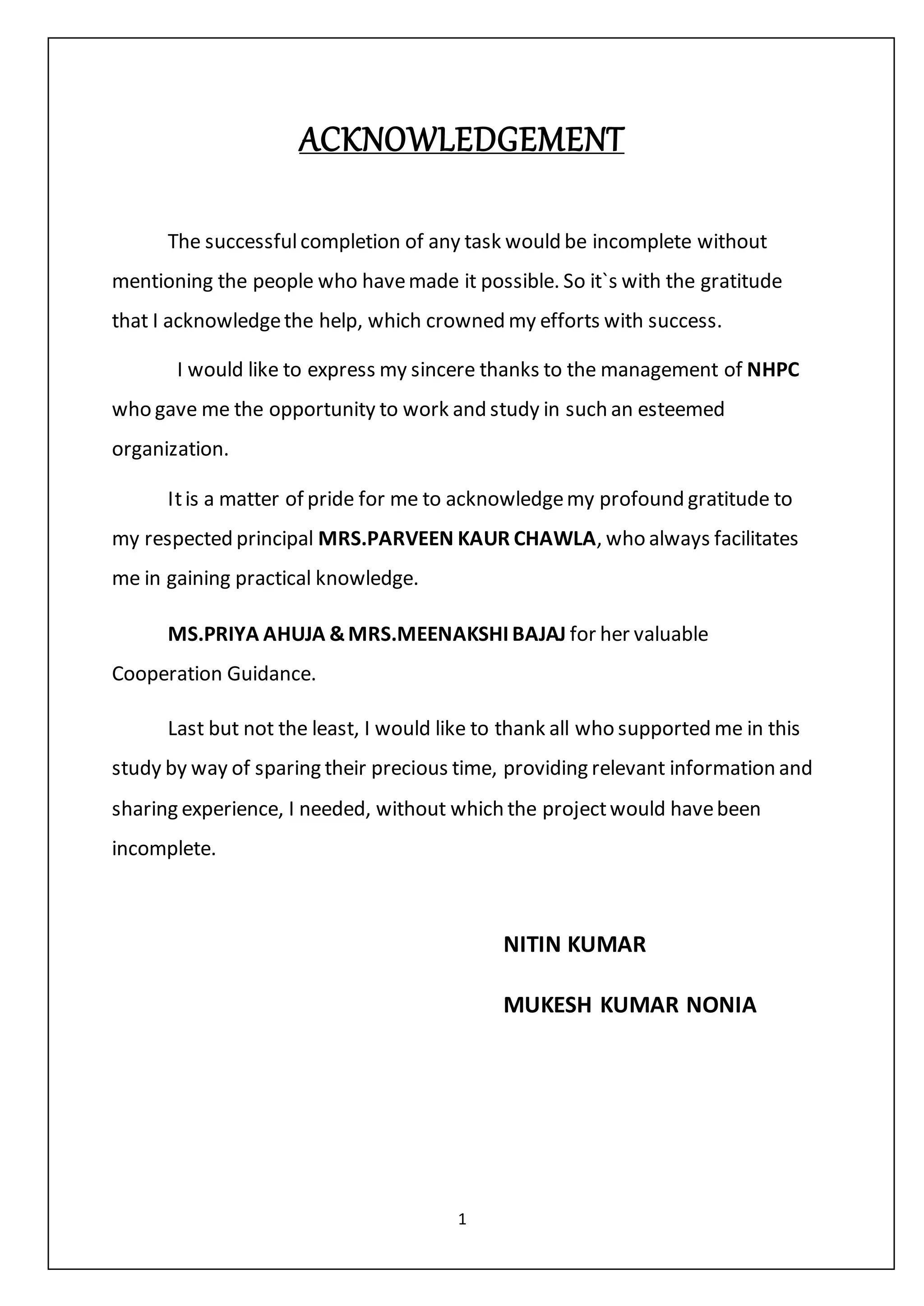 ACKNOWLEDGEMENT

The successful completion of any task would be incomplete without mentioning the people who have made it possible. So it`s with the gratitude that I acknowledge the help, which crowned my efforts with success.

I would like to express my sincere thanks to the management of NHPC who gave me the opportunity to work and study in such an esteemed organization.

It is a matter of pride for me to acknowledge my profound gratitude to my respected principal MRS.PARVEEN KAUR CHAWLA, who always facilitates me in gaining practical knowledge.

MS.PRIYA AHUJA & MRS.MEENAKSHI BAJAJ for her valuable Cooperation Guidance.

Last but not the least, I would like to thank all who supported me in this study by way of sparing their precious time, providing relevant information and sharing experience, I needed, without which the project would have been incomplete.

NITIN KUMAR

MUKESH KUMAR NONIA

1